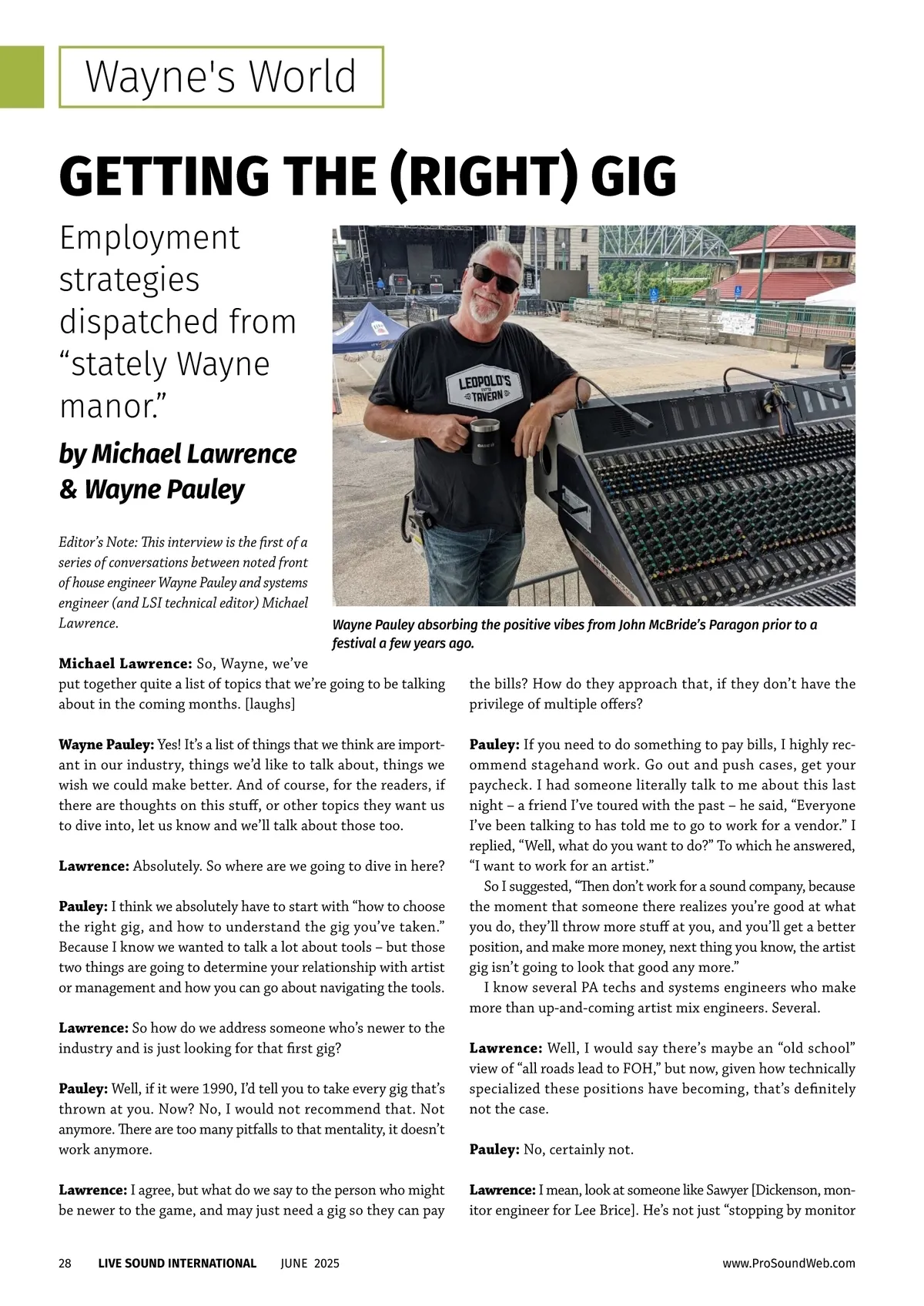 Wayne's World

GETTING THE (RIGHT) GIG

Employment strategies dispatched from “stately Wayne manor.”

by Michael Lawrence & Wayne Pauley

Editor’s Note: This interview is the first of a series of conversations between noted front of house engineer Wayne Pauley and systems engineer (and LSI technical editor) Michael Lawrence.

LEOPOLD'S TAVERN

Wayne Pauley absorbing the positive vibes from John McBride’s Paragon prior to a festival a few years ago.

Michael Lawrence: So, Wayne, we’ve put together quite a list of topics that we’re going to be talking about in the coming months. [laughs]

Wayne Pauley: Yes! It’s a list of things that we think are important in our industry, things we’d like to talk about, things we wish we could make better. And of course, for the readers, if there are thoughts on this stuff, or other topics they want us to dive into, let us know and we’ll talk about those too.

Lawrence: Absolutely. So where are we going to dive in here?

Pauley: I think we absolutely have to start with “how to choose the right gig, and how to understand the gig you’ve taken.” Because I know we wanted to talk a lot about tools – but those two things are going to determine your relationship with artist or management and how you can go about navigating the tools.

Lawrence: So how do we address someone who’s newer to the industry and is just looking for that first gig?

Pauley: Well, if it were 1990, I’d tell you to take every gig that’s thrown at you. Now? No, I would not recommend that. Not anymore. There are too many pitfalls to that mentality, it doesn’t work anymore.

Lawrence: I agree, but what do we say to the person who might be newer to the game, and may just need a gig so they can pay the bills? How do they approach that, if they don’t have the privilege of multiple offers?

Pauley: If you need to do something to pay bills, I highly recommend stagehand work. Go out and push cases, get your paycheck. I had someone literally talk to me about this last night – a friend I’ve toured with the past – he said, “Everyone I’ve been talking to has told me to go to work for a vendor.” I replied, “Well, what do you want to do?” To which he answered, “I want to work for an artist.”

So I suggested, “Then don’t work for a sound company, because the moment that someone there realizes you’re good at what you do, they’ll throw more stuff at you, and you’ll get a better position, and make more money, next thing you know, the artist gig isn’t going to look that good any more.”

I know several PA techs and systems engineers who make more than up-and-coming artist mix engineers. Several.

Lawrence: Well, I would say there’s maybe an “old school” view of “all roads lead to FOH,” but now, given how technically specialized these positions have becoming, that’s definitely not the case.

Pauley: No, certainly not.

Lawrence: I mean, look at someone like Sawyer [Dickenson, monitor engineer for Lee Brice]. He’s not just “stopping by monitor

28 LIVE SOUND INTERNATIONAL JUNE 2025 www.ProSoundWeb.com